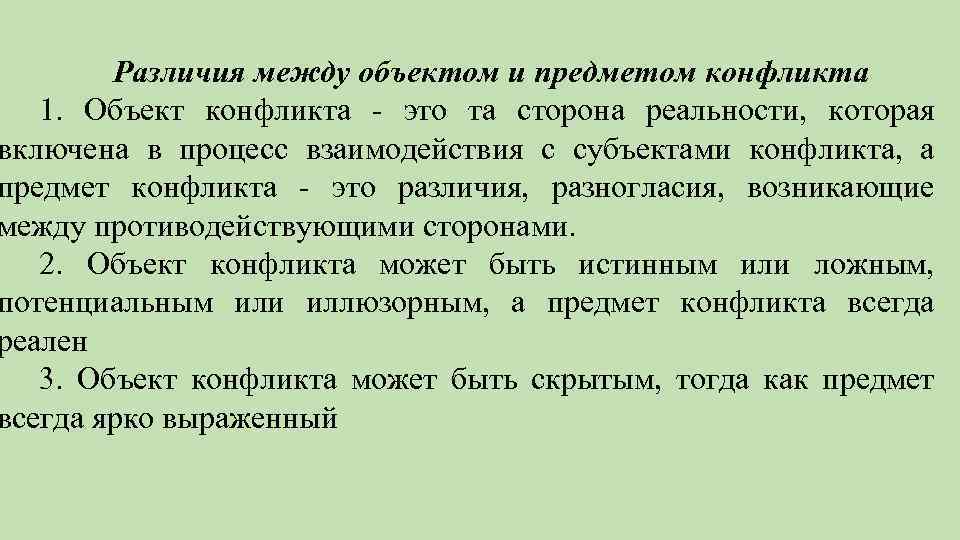 Различия между объектом и предметом конфликта

1. Объект конфликта - это та сторона реальности, которая включена в процесс взаимодействия с субъектами конфликта, а предмет конфликта - это различия, разногласия, возникающие между противодействующими сторонами.

2. Объект конфликта может быть истинным или ложным, потенциальным или иллюзорным, а предмет конфликта всегда реален

3. Объект конфликта может быть скрытым, тогда как предмет всегда ярко выраженный